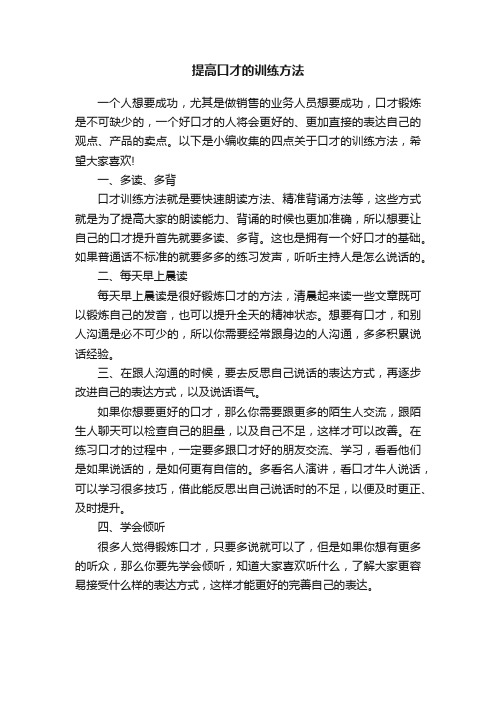 提高口才的训练方法

一个人想要成功，尤其是做销售的业务人员想要成功，口才锻炼是不可缺少的，一个好口才的人将会更好的、更加直接的表达自己的观点、产品的卖点。以下是小编收集的四点关于口才的训练方法，希望大家喜欢!

一、多读、多背

口才训练方法就是要快速朗读方法、精准背诵方法等，这些方式就是为了提高大家的朗读能力、背诵的时候也更加准确，所以想要让自己的口才提升首先就要多读、多背。这也是拥有一个好口才的基础。如果普通话不标准的就要多多的练习发声，听听主持人是怎么说话的。

二、每天早上晨读

每天早上晨读是很好锻炼口才的方法，清晨起来读一些文章既可以锻炼自己的发音，也可以提升全天的精神状态。想要有口才，和别人沟通是必不可少的，所以你需要经常跟身边的人沟通，多多积累说话经验。

三、在跟人沟通的时候，要去反思自己说话的表达方式，再逐步改进自己的表达方式，以及说话语气。

如果你想要更好的口才，那么你需要跟更多的陌生人交流，跟陌生人聊天可以检查自己的胆量，以及自己不足，这样才可以改善。在练习口才的过程中，一定要多跟口才好的朋友交流、学习，看看他们是如果说话的，是如何更有自信的。多看名人演讲，看口才牛人说话，可以学习很多技巧，借此能反思出自己说话时的不足，以便及时更正、及时提升。

四、学会倾听

很多人觉得锻炼口才，只要多说就可以了，但是如果你想有更多的听众，那么你要先学会倾听，知道大家喜欢听什么，了解大家更容易接受什么样的表达方式，这样才能更好的完善自己的表达。